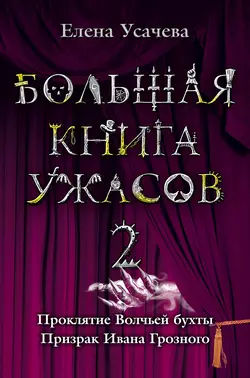 Елена Усачева

БОЛЬШАЯ КНИГА УЖАСОВ

2

Проклятие Волчьей бухты
Призрак Ивана Грозного